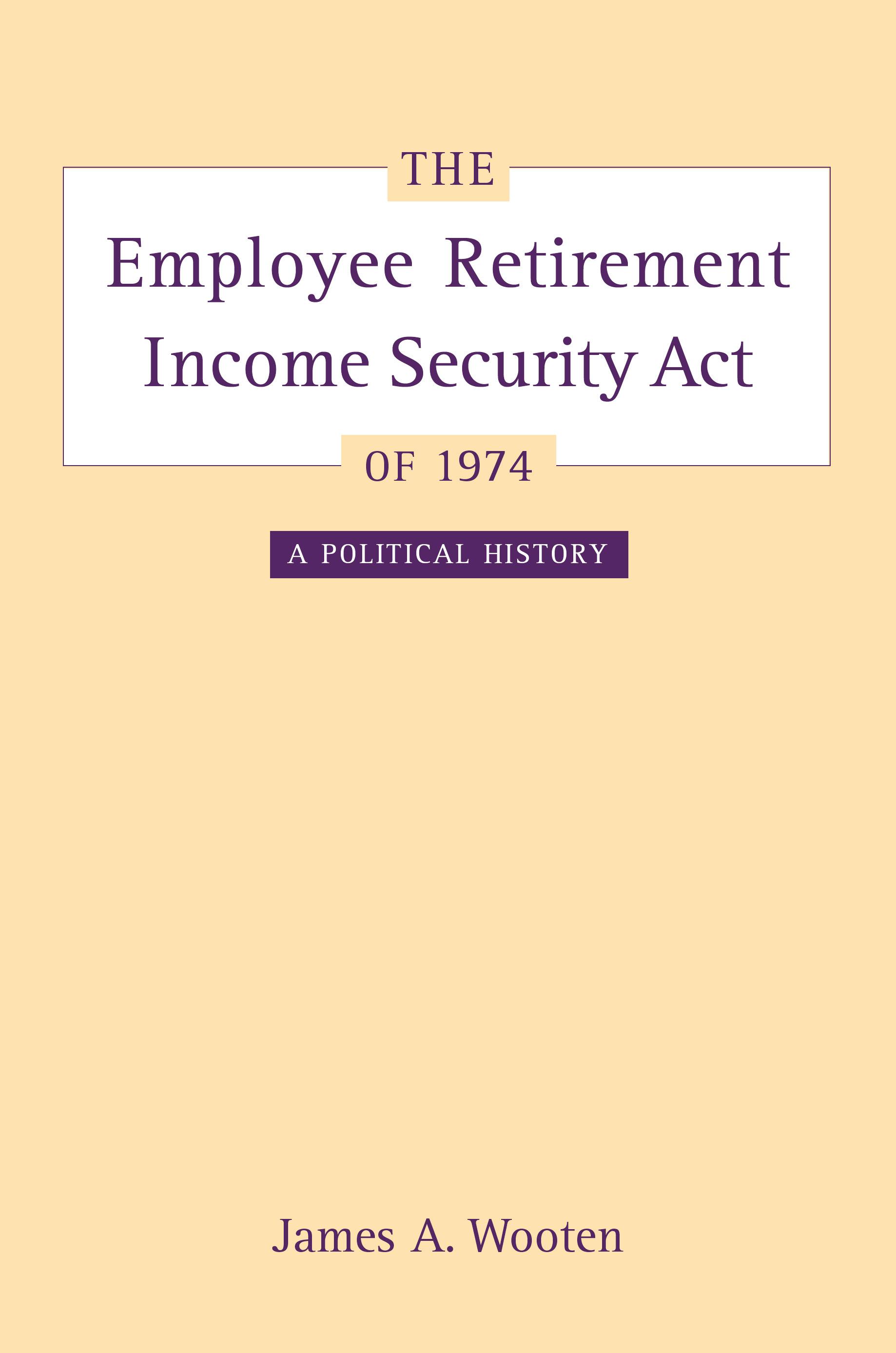 THE

Employee Retirement Income Security Act

OF 1974

A POLITICAL HISTORY

James A. Wooten